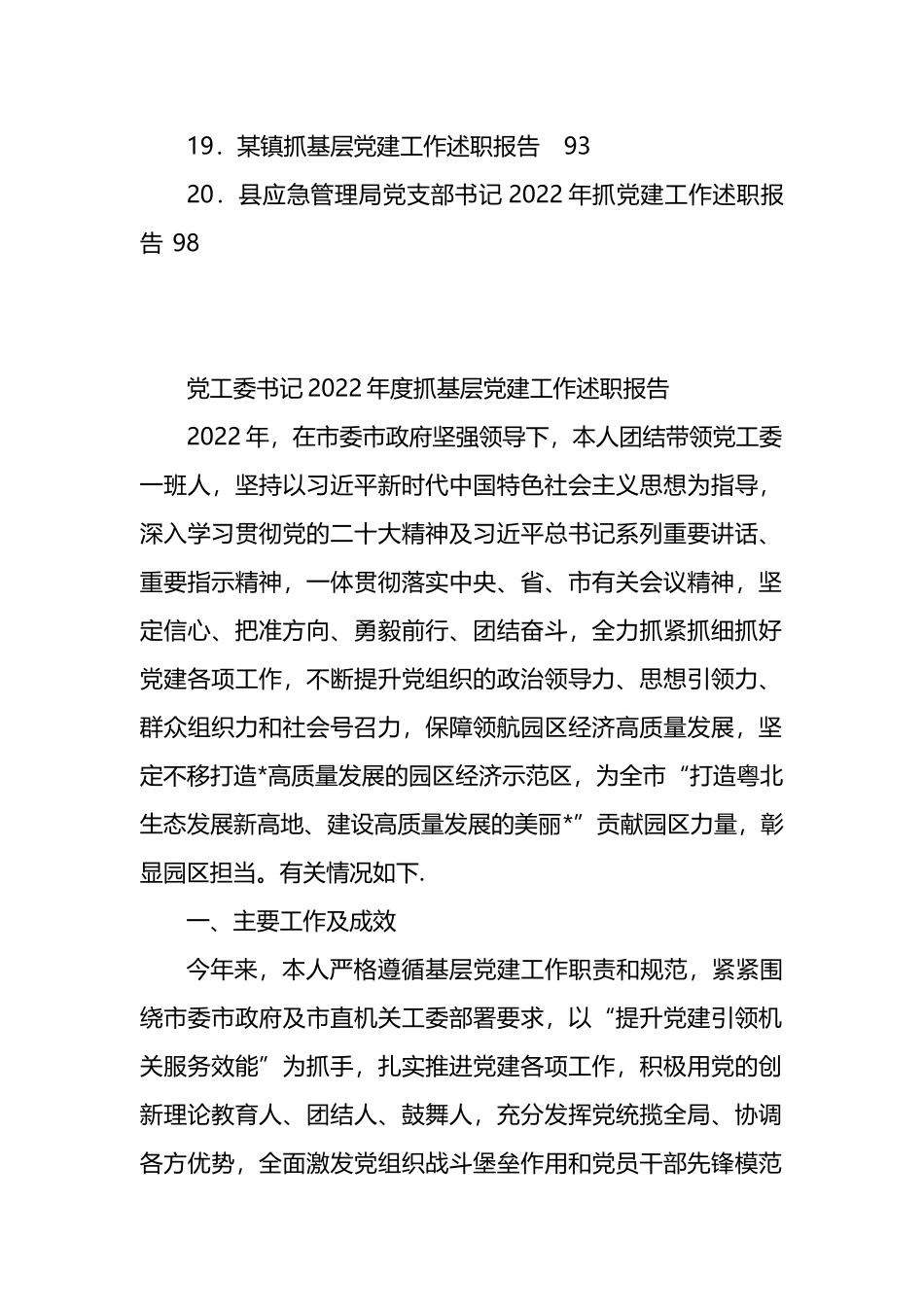 19．某镇抓基层党建工作述职报告　93

20．县应急管理局党支部书记 2022 年抓党建工作述职报告 98

党工委书记 2022 年度抓基层党建工作述职报告

2022 年，在市委市政府坚强领导下，本人团结带领党工委一班人，坚持以习近平新时代中国特色社会主义思想为指导，深入学习贯彻党的二十大精神及习近平总书记系列重要讲话、重要指示精神，一体贯彻落实中央、省、市有关会议精神，坚定信心、把准方向、勇毅前行、团结奋斗，全力抓紧抓细抓好党建各项工作，不断提升党组织的政治领导力、思想引领力、群众组织力和社会号召力，保障领航园区经济高质量发展，坚定不移打造*高质量发展的园区经济示范区，为全市“打造粤北生态发展新高地、建设高质量发展的美丽*”贡献园区力量，彰显园区担当。有关情况如下.

一、主要工作及成效

今年来，本人严格遵循基层党建工作职责和规范，紧紧围绕市委市政府及市直机关工委部署要求，以“提升党建引领机关服务效能”为抓手，扎实推进党建各项工作，积极用党的创新理论教育人、团结人、鼓舞人，充分发挥党统揽全局、协调各方优势，全面激发党组织战斗堡垒作用和党员干部先锋模范